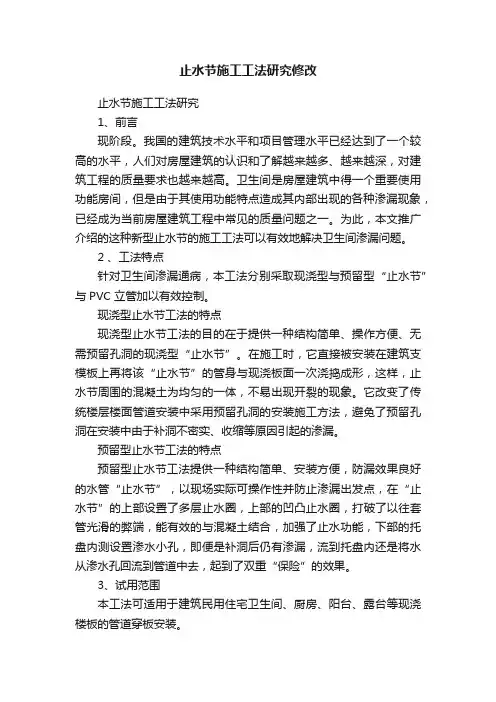 止水节施工工法研究修改

止水节施工工法研究

1、前言

现阶段。我国的建筑技术水平和项目管理水平已经达到了一个较高的水平，人们对房屋建筑的认识和了解越来越多、越来越深，对建筑工程的质量要求也越来越高。卫生间是房屋建筑中得一个重要使用功能房间，但是由于其使用功能特点造成其内部出现的各种渗漏现象，已经成为当前房屋建筑工程中常见的质量问题之一。为此，本文推广介绍的这种新型止水节的施工工法可以有效地解决卫生间渗漏问题。

2 、工法特点

针对卫生间渗漏通病，本工法分别采取现浇型与预留型“止水节”与 PVC 立管加以有效控制。

现浇型止水节工法的特点

现浇型止水节工法的目的在于提供一种结构简单、操作方便、无需预留孔洞的现浇型“止水节”。在施工时，它直接被安装在建筑支模板上再将该“止水节”的管身与现浇板面一次浇捣成形，这样，止水节周围的混凝土为均匀的一体，不易出现开裂的现象。它改变了传统楼层楼面管道安装中采用预留孔洞的安装施工方法，避免了预留孔洞在安装中由于补洞不密实、收缩等原因引起的渗漏。

预留型止水节工法的特点

预留型止水节工法提供一种结构简单、安装方便，防漏效果良好的水管“止水节”，以现场实际可操作性并防止渗漏出发点，在“止水节”的上部设置了多层止水圈，上部的凹凸止水圈，打破了以往套管光滑的弊端，能有效的与混凝土结合，加强了止水功能，下部的托盘内测设置渗水小孔，即便是补洞后仍有渗漏，流到托盘内还是将水从渗水孔回流到管道中去，起到了双重“保险”的效果。

3、试用范围

本工法可适用于建筑民用住宅卫生间、厨房、阳台、露台等现浇楼板的管道穿板安装。